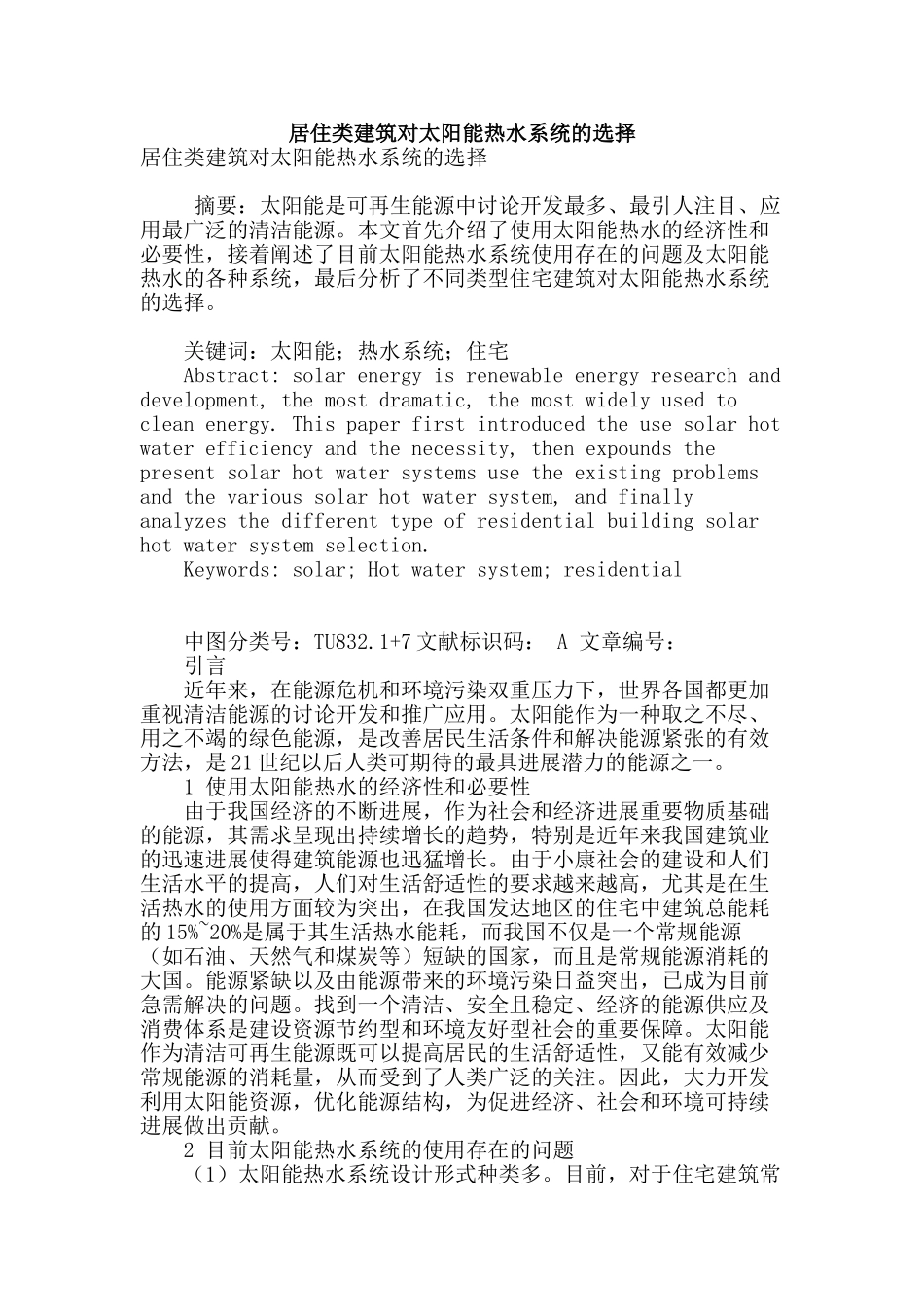 居住类建筑对太阳能热水系统的选择

居住类建筑对太阳能热水系统的选择

摘要：太阳能是可再生能源中讨论开发最多、最引人注目、应用最广泛的清洁能源。本文首先介绍了使用太阳能热水的经济性和必要性，接着阐述了目前太阳能热水系统使用存在的问题及太阳能热水的各种系统，最后分析了不同类型住宅建筑对太阳能热水系统的选择。

关键词：太阳能；热水系统；住宅

Abstract: solar energy is renewable energy research and development, the most dramatic, the most widely used to clean energy. This paper first introduced the use solar hot water efficiency and the necessity, then expounds the present solar hot water systems use the existing problems and the various solar hot water system, and finally analyzes the different type of residential building solar hot water system selection.

Keywords: solar; Hot water system; residential

中图分类号：TU832.1+7 文献标识码： A 文章编号：

引言

近年来，在能源危机和环境污染双重压力下，世界各国都更加重视清洁能源的讨论开发和推广应用。太阳能作为一种取之不尽、用之不竭的绿色能源，是改善居民生活条件和解决能源紧张的有效方法，是21世纪以后人类可期待的最具进展潜力的能源之一。

1 使用太阳能热水的经济性和必要性

由于我国经济的不断进展，作为社会和经济进展重要物质基础的能源，其需求呈现出持续增长的趋势，特别是近年来我国建筑业的迅速进展使得建筑能源也迅猛增长。由于小康社会的建设和人们生活水平的提高，人们对生活舒适性的要求越来越高，尤其是在生活热水的使用方面较为突出，在我国发达地区的住宅中建筑总能耗的15%~20%是属于其生活热水能耗，而我国不仅是一个常规能源（如石油、天然气和煤炭等）短缺的国家，而且是常规能源消耗的大国。能源紧缺以及由能源带来的环境污染日益突出，已成为目前急需解决的问题。找到一个清洁、安全且稳定、经济的能源供应及消费体系是建设资源节约型和环境友好型社会的重要保障。太阳能作为清洁可再生能源既可以提高居民的生活舒适性，又能有效减少常规能源的消耗量，从而受到了人类广泛的关注。因此，大力开发利用太阳能资源，优化能源结构，为促进经济、社会和环境可持续进展做出贡献。

2 目前太阳能热水系统的使用存在的问题

（1）太阳能热水系统设计形式种类多。目前，对于住宅建筑常